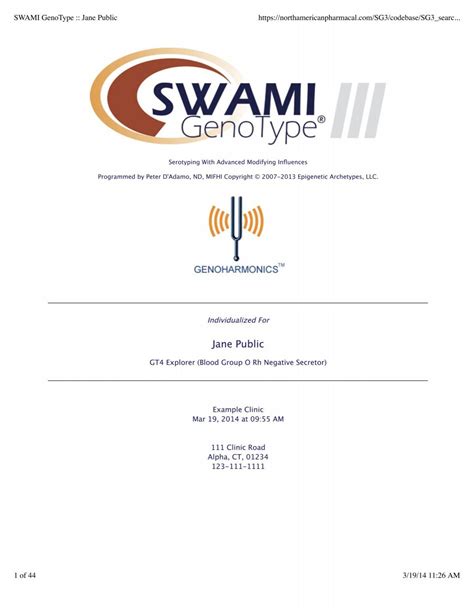 SWAMI GenoType :: Jane Public

https://northamericanpharmacal.com/SG3/codebase/SG3_searc...

SWAMI
GenoType® III

Serotyping With Advanced Modifying Influences

Programmed by Peter D'Adamo, ND, MIFHI Copyright © 2007-2013 Epigenetic Archetypes, LLC.

GENOHARMONICS™

Individualized For

Jane Public

GT4 Explorer (Blood Group O Rh Negative Secretor)

Example Clinic
Mar 19, 2014 at 09:55 AM

111 Clinic Road
Alpha, CT, 01234
123-111-1111

1 of 44

3/19/14 11:26 AM